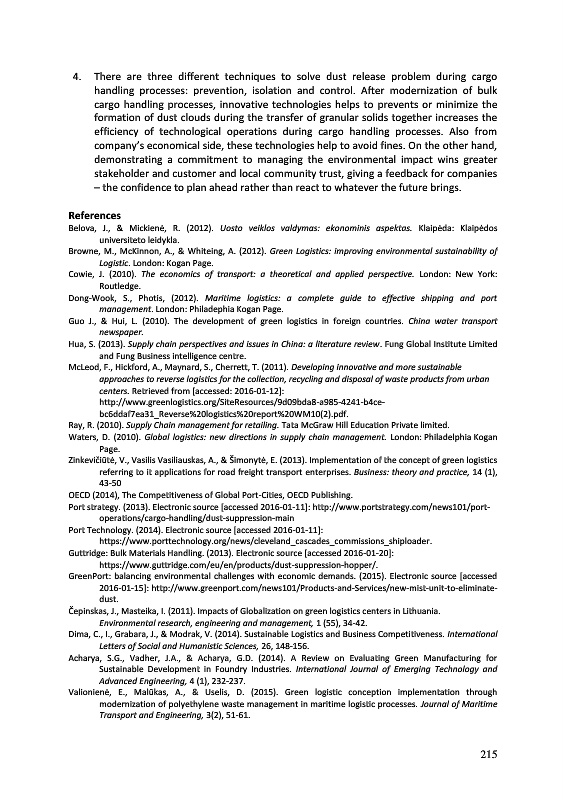 4. There are three different techniques to solve dust release problem during cargo handling processes: prevention, isolation and control. After modernization of bulk cargo handling processes, innovative technologies helps to prevents or minimize the formation of dust clouds during the transfer of granular solids together increases the efficiency of technological operations during cargo handling processes. Also from company's economical side, these technologies help to avoid fines. On the other hand, demonstrating a commitment to managing the environmental impact wins greater stakeholder and customer and local community trust, giving a feedback for companies – the confidence to plan ahead rather than react to whatever the future brings.

References

Belova, J., & Mickienė, R. (2012). Uosto veiklos valdymas: ekonominis aspektas. Klaipėda: Klaipėdos universiteto leidykla.

Browne, M., McKinnon, A., & Whiteing, A. (2012). Green Logistics: improving environmental sustainability of Logistic. London: Kogan Page.

Cowie, J. (2010). The economics of transport: a theoretical and applied perspective. London: New York: Routledge.

Dong-Wook, S., Photis, (2012). Maritime logistics: a complete guide to effective shipping and port management. London: Philadephia Kogan Page.

Guo J., & Hui, L. (2010). The development of green logistics in foreign countries. China water transport newspaper.

Hua, S. (2013). Supply chain perspectives and issues in China: a literature review. Fung Global Institute Limited and Fung Business intelligence centre.

McLeod, F., Hickford, A., Maynard, S., Cherrett, T. (2011). Developing innovative and more sustainable approaches to reverse logistics for the collection, recycling and disposal of waste products from urban centers. Retrieved from [accessed: 2016-01-12]: http://www.greenlogistics.org/SiteResources/9d09bda8-a985-4241-b4ce-bc6ddaf7ea31_Reverse%20logistics%20report%20WM10(2).pdf.

Ray, R. (2010). Supply Chain management for retailing. Tata McGraw Hill Education Private limited.

Waters, D. (2010). Global logistics: new directions in supply chain management. London: Philadelphia Kogan Page.

Zinkevičiūtė, V., Vasilis Vasiliauskas, A., & Šimonytė, E. (2013). Implementation of the concept of green logistics referring to it applications for road freight transport enterprises. Business: theory and practice, 14 (1), 43-50

OECD (2014), The Competitiveness of Global Port-Cities, OECD Publishing.

Port strategy. (2013). Electronic source [accessed 2016-01-11]: http://www.portstrategy.com/news101/port-operations/cargo-handling/dust-suppression-main

Port Technology. (2014). Electronic source [accessed 2016-01-11]: https://www.porttechnology.org/news/cleveland_cascades_commissions_shiploader.

Guttridge: Bulk Materials Handling. (2013). Electronic source [accessed 2016-01-20]: https://www.guttridge.com/eu/en/products/dust-suppression-hopper/.

GreenPort: balancing environmental challenges with economic demands. (2015). Electronic source [accessed 2016-01-15]: http://www.greenport.com/news101/Products-and-Services/new-mist-unit-to-eliminate-dust.

Čepinskas, J., Masteika, I. (2011). Impacts of Globalization on green logistics centers in Lithuania. Environmental research, engineering and management, 1 (55), 34-42.

Dima, C., I., Grabara, J., & Modrak, V. (2014). Sustainable Logistics and Business Competitiveness. International Letters of Social and Humanistic Sciences, 26, 148-156.

Acharya, S.G., Vadher, J.A., & Acharya, G.D. (2014). A Review on Evaluating Green Manufacturing for Sustainable Development in Foundry Industries. International Journal of Emerging Technology and Advanced Engineering, 4 (1), 232-237.

Valionienė, E., Malūkas, A., & Uselis, D. (2015). Green logistic conception implementation through modernization of polyethylene waste management in maritime logistic processes. Journal of Maritime Transport and Engineering, 3(2), 51-61.

215